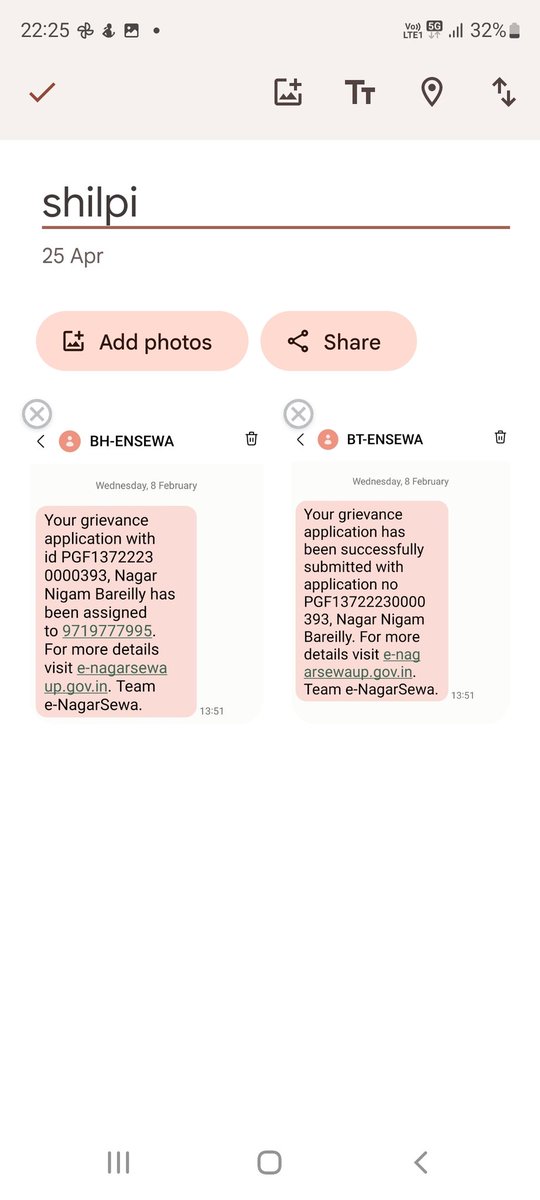 22:25

Vo)) LTE1 5G 32%

shilpi

25 Apr

Add photos

Share

BH-ENSEWA

Wednesday, 8 February

Your grievance application with id PGF1372223 0000393, Nagar Nigam Bareilly has been assigned to 9719777995. For more details visit e-nagarsewa up.gov.in. Team e-NagarSewa.

13:51

BT-ENSEWA

Wednesday, 8 February

Your grievance application has been successfully submitted with application no PGF13722230000 393, Nagar Nigam Bareilly. For more details visit e-nag arsewaup.gov.in. Team e-NagarSewa.

13:51